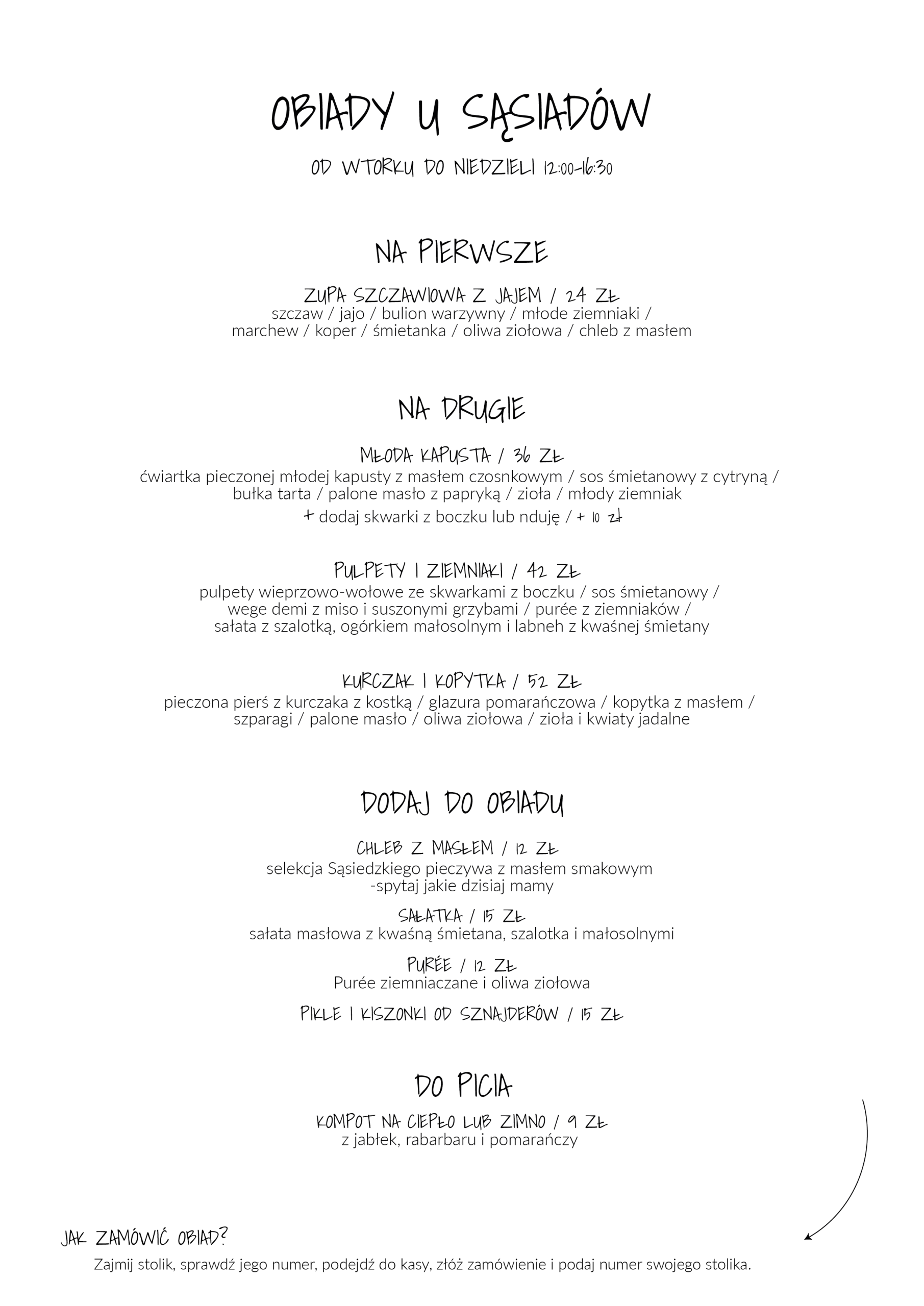 OBIADY U SĄSIADÓW

OD WTORKU DO NIEDZIELI 12:00-16:30

NA PIERWSZE

ZUPA SZCZAWIOWA Z JAJEM / 24 ZŁ
szczaw / jajo / bulion warzywny / młode ziemniaki / marchew / koper / śmietanka / oliwa ziołowa / chleb z masłem

NA DRUGIE

MŁODA KAPUSTA / 36 ZŁ
ćwiartka pieczonej młodej kapusty z masłem czosnkowym / sos śmietanowy z cytryną / bułka tarta / palone masło z papryką / zioła / młody ziemniak
+ dodaj skwarki z boczku lub nduję / + 10 zł

PULPETY I ZIEMNIAKI / 42 ZŁ
pulpety wieprzowo-wołowe ze skwarkami z boczku / sos śmietanowy / wege demi z miso i suszonymi grzybami / purée z ziemniaków / sałata z szalotką, ogórkiem małosolnym i labneh z kwaśnej śmietany

KURCZAK I KOPYTKA / 52 ZŁ
pieczona pierś z kurczaka z kostką / glazura pomarańczowa / kopytka z masłem / szparagi / palone masło / oliwa ziołowa / zioła i kwiaty jadalne

DODAJ DO OBIADU

CHLEB Z MASŁEM / 12 ZŁ
selekcja Sąsiedzkiego pieczywa z masłem smakowym -spytaj jakie dzisiaj mamy

SAŁATKA / 15 ZŁ
sałata masłowa z kwaśną śmietana, szalotka i małosolnymi

PURÉE / 12 ZŁ
Purée ziemniaczane i oliwa ziołowa

PIKLE I KISZONKI OD SZNAJDERÓW / 15 ZŁ

DO PICIA

KOMPOT NA CIEPŁO LUB ZIMNO / 9 ZŁ
z jabłek, rabarbaru i pomarańczy

JAK ZAMÓWIĆ OBIAD?
Zajmij stolik, sprawdź jego numer, podejdź do kasy, złóż zamówienie i podaj numer swojego stolika.